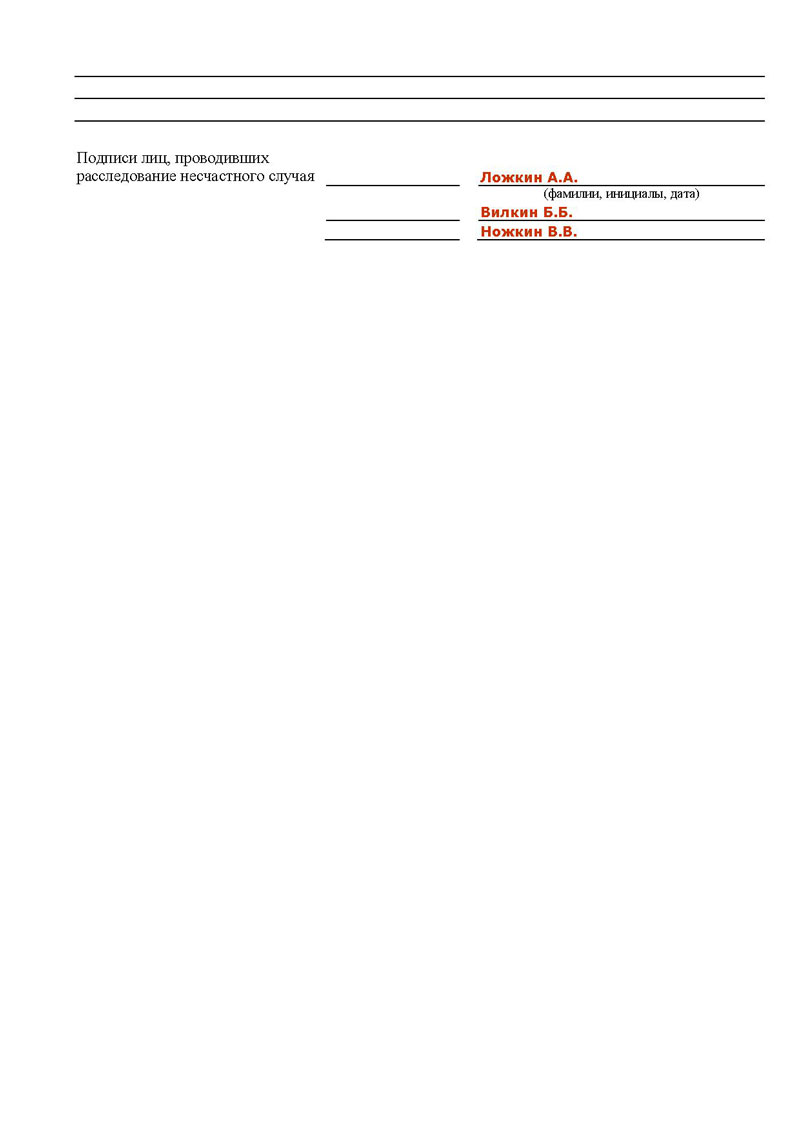 Подписи лиц, проводивших расследование несчастного случая

Ложкин А.А.
(фамилии, инициалы, дата)

Вилкин Б.Б.

Ножкин В.В.